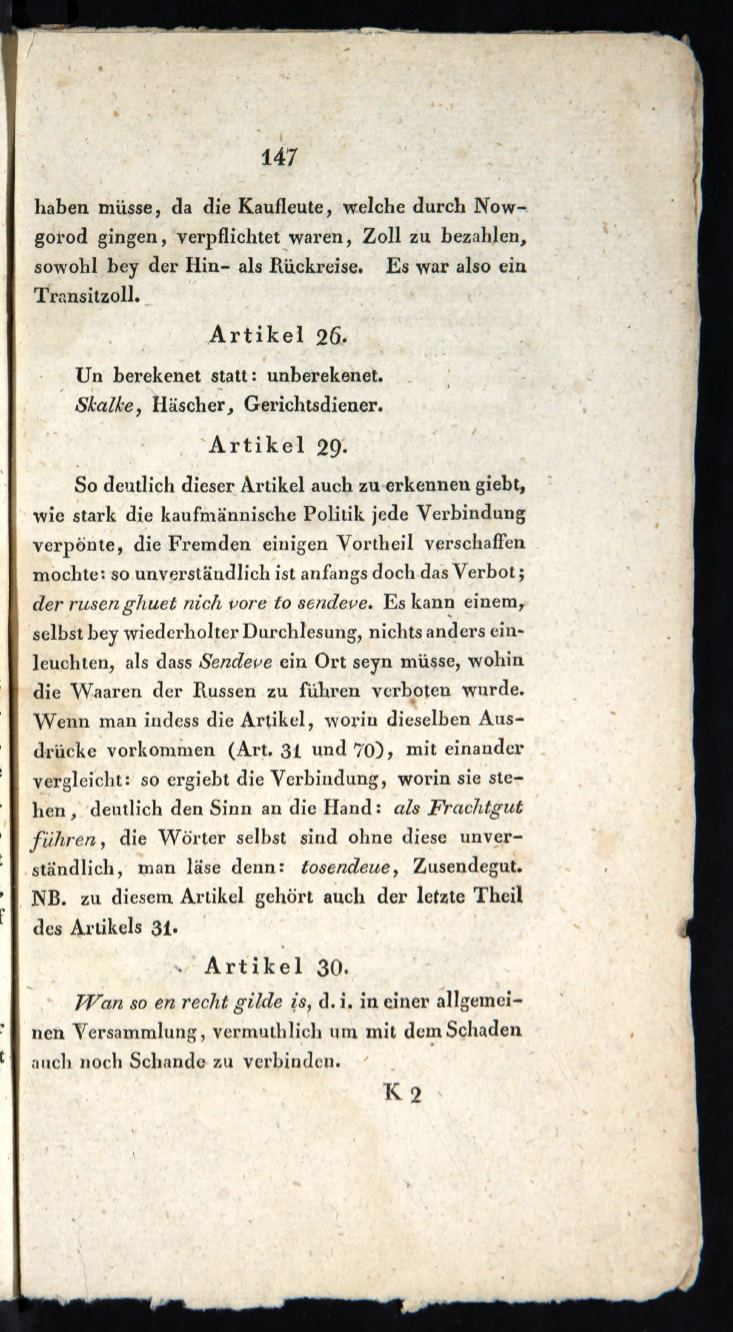 147

haben müsse, da die Kaufleute, welche durch Nowgorod gingen, verpflichtet waren, Zoll zu bezahlen, sowohl bey der Hin- als Rückreise. Es war also ein Transitzoll.

Artikel 26.

Un berekenet statt: unberekenet.
Skalke, Häscher, Gerichtsdiener.

Artikel 29.

So deutlich dieser Artikel auch zu erkennen giebt, wie stark die kaufmännische Politik jede Verbindung verpönte, die Fremden einigen Vortheil verschaffen mochte: so unverständlich ist anfangs doch das Verbot; der rusen ghuet nich vore to sendeve. Es kann einem, selbst bey wiederholter Durchlesung, nichts anders einleuchten, als dass Sendeve ein Ort seyn müsse, wohin die Waaren der Russen zu führen verboten wurde. Wenn man indess die Artikel, worin dieselben Ausdrücke vorkommen (Art. 31 und 70), mit einander vergleicht: so ergiebt die Verbindung, worin sie stehen, deutlich den Sinn an die Hand: als Frachtgut führen, die Wörter selbst sind ohne diese unverständlich, man läse denn: tosendeue, Zusendegut. NB. zu diesem Artikel gehört auch der letzte Theil des Artikels 31.

Artikel 30.

Wan so en recht gilde is, d. i. in einer allgemeinen Versammlung, vermuthlich um mit dem Schaden auch noch Schande zu verbinden.

K 2